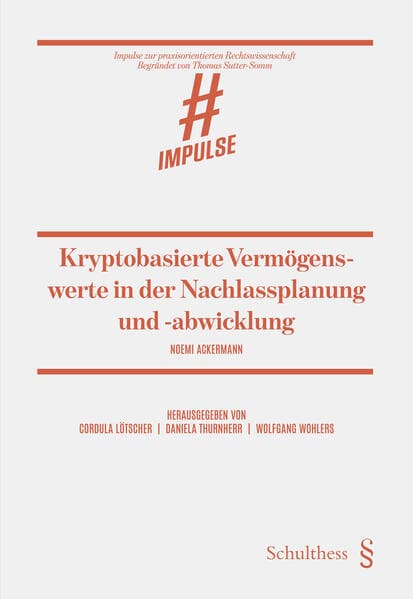 Impulse zur praxisorientierten Rechtswissenschaft
Begründet von Thomas Sutter-Somm

#
IMPULSE

Kryptobasierte Vermögenswerte in der Nachlassplanung und -abwicklung

NOEMI ACKERMANN

HERAUSGEGEBEN VON
CORDULA LÖTSCHER | DANIELA THURNHERR | WOLFGANG WOHLERS

Schulthess §